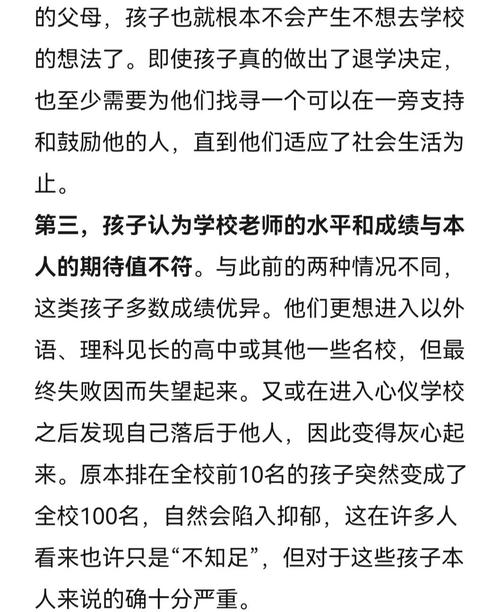 的父母，孩子也就根本不会产生不想去学校的想法了。即使孩子真的做出了退学决定，也至少需要为他们找寻一个可以在一旁支持和鼓励他的人，直到他们适应了社会生活为止。

第三，孩子认为学校老师的水平和成绩与本人的期待值不符。与此前的两种情况不同，这类孩子多数成绩优异。他们更想进入以外语、理科见长的高中或其他一些名校，但最终失败因而失望起来。又或在进入心仪学校之后发现自己落后于他人，因此变得灰心起来。原本排在全校前10名的孩子突然变成了全校100名，自然会陷入抑郁，这在许多人看来也许只是“不知足”，但对于这些孩子本人来说的确十分严重。